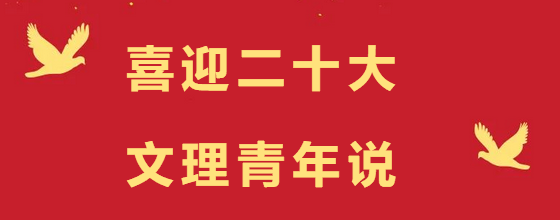 喜迎二十大

文理青年说